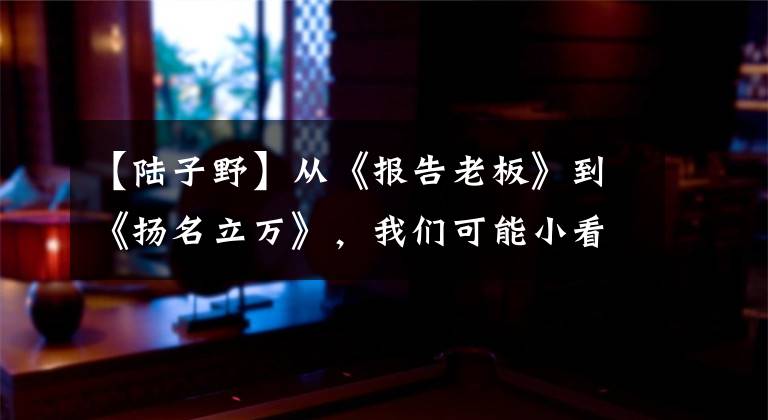 【陆子野】从《报告老板》到《扬名立万》，我们可能小看